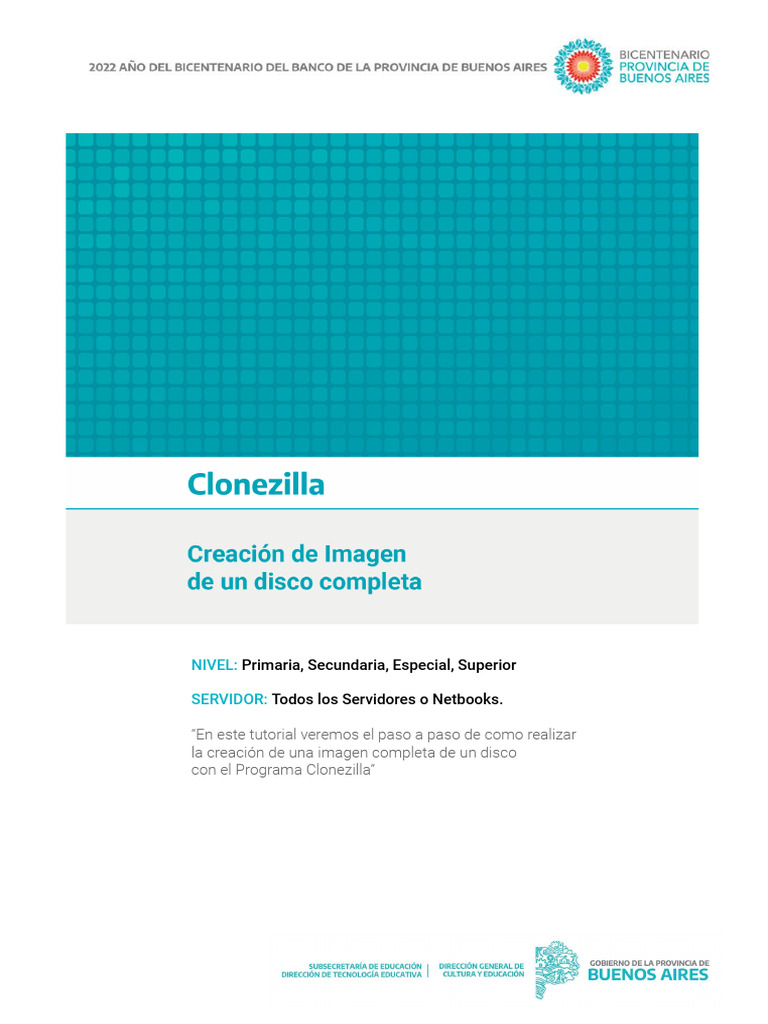 2022 AÑO DEL BICENTENARIO DEL BANCO DE LA PROVINCIA DE BUENOS AIRES

BICENTENARIO
PROVINCIA DE
BUENOS AIRES

Clonezilla

Creación de Imagen
de un disco completa

NIVEL: Primaria, Secundaria, Especial, Superior

SERVIDOR: Todos los Servidores o Netbooks.

"En este tutorial veremos el paso a paso de como realizar la creación de una imagen completa de un disco con el Programa Clonezilla"

SUBSECRETARÍA DE EDUCACIÓN
DIRECCIÓN DE TECNOLOGÍA EDUCATIVA

DIRECCIÓN GENERAL DE
CULTURA Y EDUCACIÓN

GOBIERNO DE LA PROVINCIA DE
BUENOS AIRES